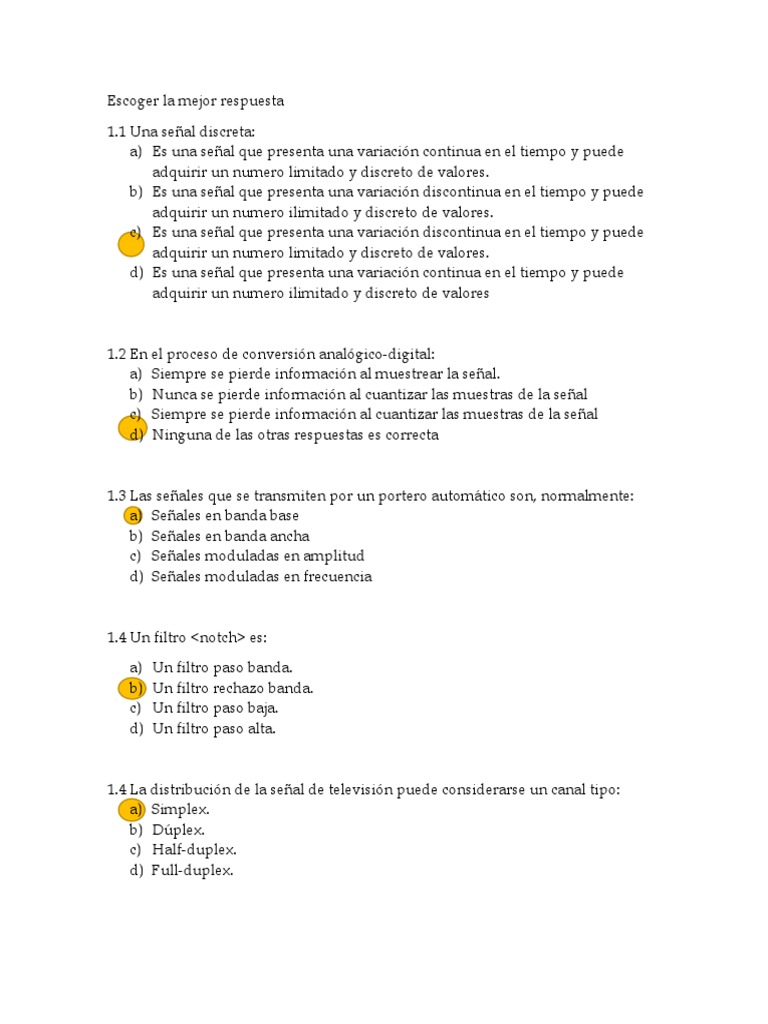 Escoger la mejor respuesta

1.1 Una señal discreta:
a) Es una señal que presenta una variación continua en el tiempo y puede adquirir un numero limitado y discreto de valores.
b) Es una señal que presenta una variación discontinua en el tiempo y puede adquirir un numero ilimitado y discreto de valores.
c) Es una señal que presenta una variación discontinua en el tiempo y puede adquirir un numero limitado y discreto de valores.
d) Es una señal que presenta una variación continua en el tiempo y puede adquirir un numero ilimitado y discreto de valores

1.2 En el proceso de conversión analógico-digital:
a) Siempre se pierde información al muestrear la señal.
b) Nunca se pierde información al cuantizar las muestras de la señal
c) Siempre se pierde información al cuantizar las muestras de la señal
d) Ninguna de las otras respuestas es correcta

1.3 Las señales que se transmiten por un portero automático son, normalmente:
a) Señales en banda base
b) Señales en banda ancha
c) Señales moduladas en amplitud
d) Señales moduladas en frecuencia

1.4 Un filtro <notch> es:
a) Un filtro paso banda.
b) Un filtro rechazo banda.
c) Un filtro paso baja.
d) Un filtro paso alta.

1.4 La distribución de la señal de televisión puede considerarse un canal tipo:
a) Simplex.
b) Dúplex.
c) Half-duplex.
d) Full-duplex.